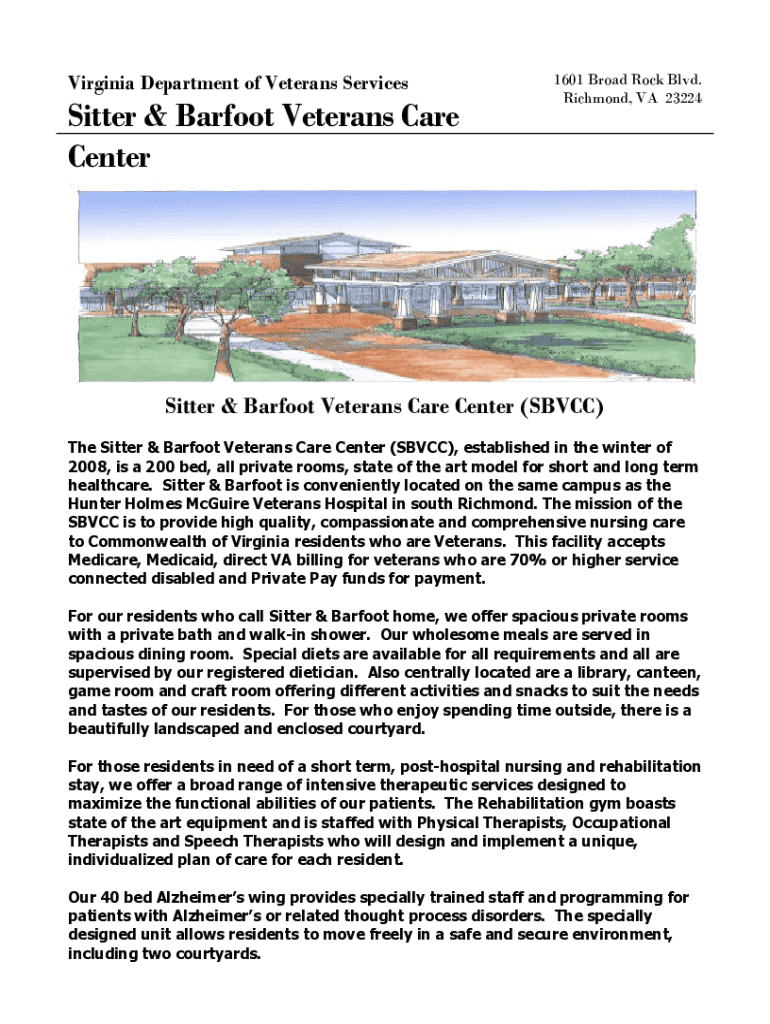 Virginia Department of Veterans Services

1601 Broad Rock Blvd.
Richmond, VA 23224

Sitter & Barfoot Veterans Care Center

Sitter & Barfoot Veterans Care Center (SBVCC)

The Sitter & Barfoot Veterans Care Center (SBVCC), established in the winter of 2008, is a 200 bed, all private rooms, state of the art model for short and long term healthcare. Sitter & Barfoot is conveniently located on the same campus as the Hunter Holmes McGuire Veterans Hospital in south Richmond. The mission of the SBVCC is to provide high quality, compassionate and comprehensive nursing care to Commonwealth of Virginia residents who are Veterans. This facility accepts Medicare, Medicaid, direct VA billing for veterans who are 70% or higher service connected disabled and Private Pay funds for payment.

For our residents who call Sitter & Barfoot home, we offer spacious private rooms with a private bath and walk-in shower. Our wholesome meals are served in spacious dining room. Special diets are available for all requirements and all are supervised by our registered dietician. Also centrally located are a library, canteen, game room and craft room offering different activities and snacks to suit the needs and tastes of our residents. For those who enjoy spending time outside, there is a beautifully landscaped and enclosed courtyard.

For those residents in need of a short term, post-hospital nursing and rehabilitation stay, we offer a broad range of intensive therapeutic services designed to maximize the functional abilities of our patients. The Rehabilitation gym boasts state of the art equipment and is staffed with Physical Therapists, Occupational Therapists and Speech Therapists who will design and implement a unique, individualized plan of care for each resident.

Our 40 bed Alzheimer's wing provides specially trained staff and programming for patients with Alzheimer's or related thought process disorders. The specially designed unit allows residents to move freely in a safe and secure environment, including two courtyards.